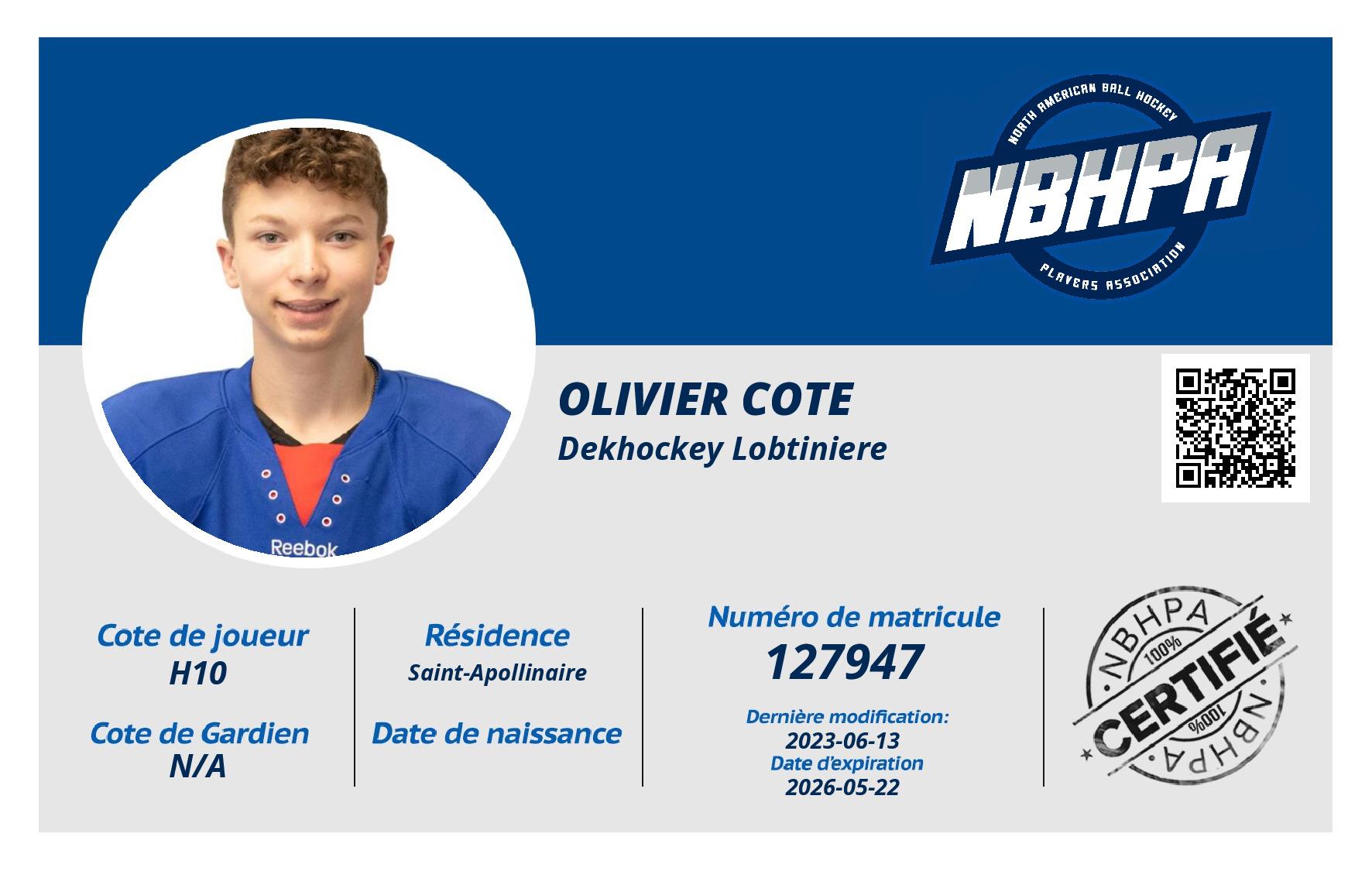 NORTH AMERICAN BALL HOCKEY
NBHPA
PLAYERS ASSOCIATION

Reebok

OLIVIER COTE
Dekhockey Lobtiniere

Cote de joueur
H10

Cote de Gardien
N/A

Résidence
Saint-Apollinaire

Date de naissance

Numéro de matricule
127947

Dernière modification:
2023-06-13
Date d'expiration
2026-05-22

NBHPA
100%
CERTIFIÉ
100%
NBHPA